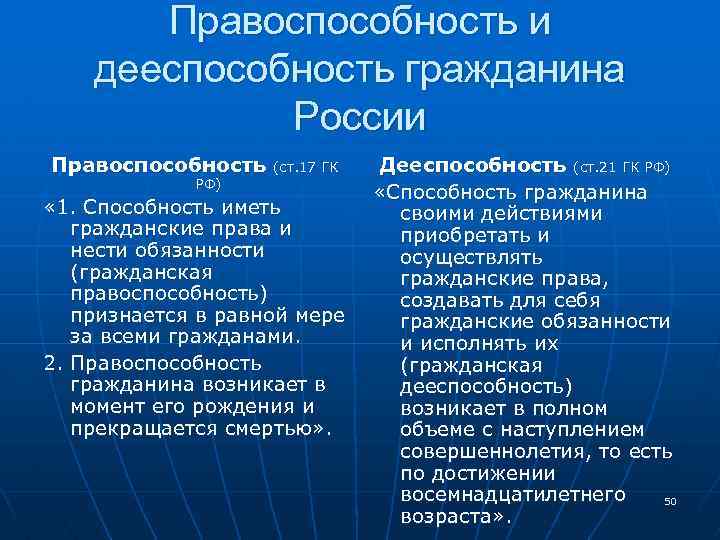 Правоспособность и дееспособность гражданина России

Правоспособность (ст.17 ГК РФ)

«1. Способность иметь гражданские права и нести обязанности (гражданская правоспособность) признается в равной мере за всеми гражданами.

2. Правоспособность гражданина возникает в момент его рождения и прекращается смертью».

Дееспособность (ст.21 ГК РФ)

«Способность гражданина своими действиями приобретать и осуществлять гражданские права, создавать для себя гражданские обязанности и исполнять их (гражданская дееспособность) возникает в полном объеме с наступлением совершеннолетия, то есть по достижении восемнадцатилетнего возраста».

50